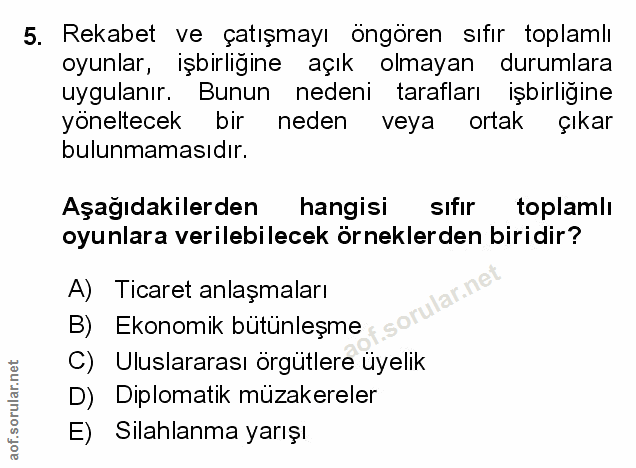 5. Rekabet ve çatışmayı öngören sıfır toplamlı oyunlar, işbirliğine açık olmayan durumlara uygulanır. Bunun nedeni tarafları işbirliğine yöneltecek bir neden veya ortak çıkar bulunmamasıdır.

Aşağıdakilerden hangisi sıfır toplamlı oyunlara verilebilecek örneklerden biridir?

A) Ticaret anlaşmaları
B) Ekonomik bütünleşme
C) Uluslararası örgütlere üyelik
D) Diplomatik müzakereler
E) Silahlanma yarışı

aof.sorular.net

aof.sorular.net